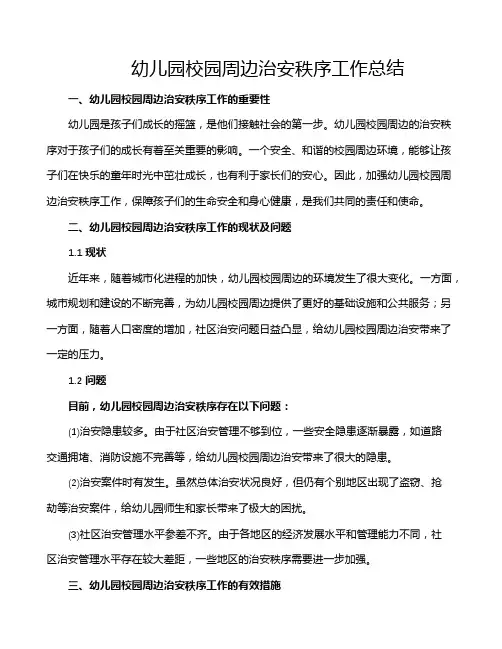 幼儿园校园周边治安秩序工作总结

一、幼儿园校园周边治安秩序工作的重要性

幼儿园是孩子们成长的摇篮，是他们接触社会的第一步。幼儿园校园周边的治安秩序对于孩子们的成长有着至关重要的影响。一个安全、和谐的校园周边环境，能够让孩子们在快乐的童年时光中茁壮成长，也有利于家长们的安心。因此，加强幼儿园校园周边治安秩序工作，保障孩子们的生命安全和身心健康，是我们共同的责任和使命。

二、幼儿园校园周边治安秩序工作的现状及问题

1.1 现状

近年来，随着城市化进程的加快，幼儿园校园周边的环境发生了很大变化。一方面，城市规划和建设的不断完善，为幼儿园校园周边提供了更好的基础设施和公共服务；另一方面，随着人口密度的增加，社区治安问题日益凸显，给幼儿园校园周边治安带来了一定的压力。

1.2 问题

目前，幼儿园校园周边治安秩序存在以下问题：

(1)治安隐患较多。由于社区治安管理不够到位，一些安全隐患逐渐暴露，如道路交通拥堵、消防设施不完善等，给幼儿园校园周边治安带来了很大的隐患。

(2)治安案件时有发生。虽然总体治安状况良好，但仍有个别地区出现了盗窃、抢劫等治安案件，给幼儿园师生和家长带来了极大的困扰。

(3)社区治安管理水平参差不齐。由于各地区的经济发展水平和管理能力不同，社区治安管理水平存在较大差距，一些地区的治安秩序需要进一步加强。

三、幼儿园校园周边治安秩序工作的有效措施